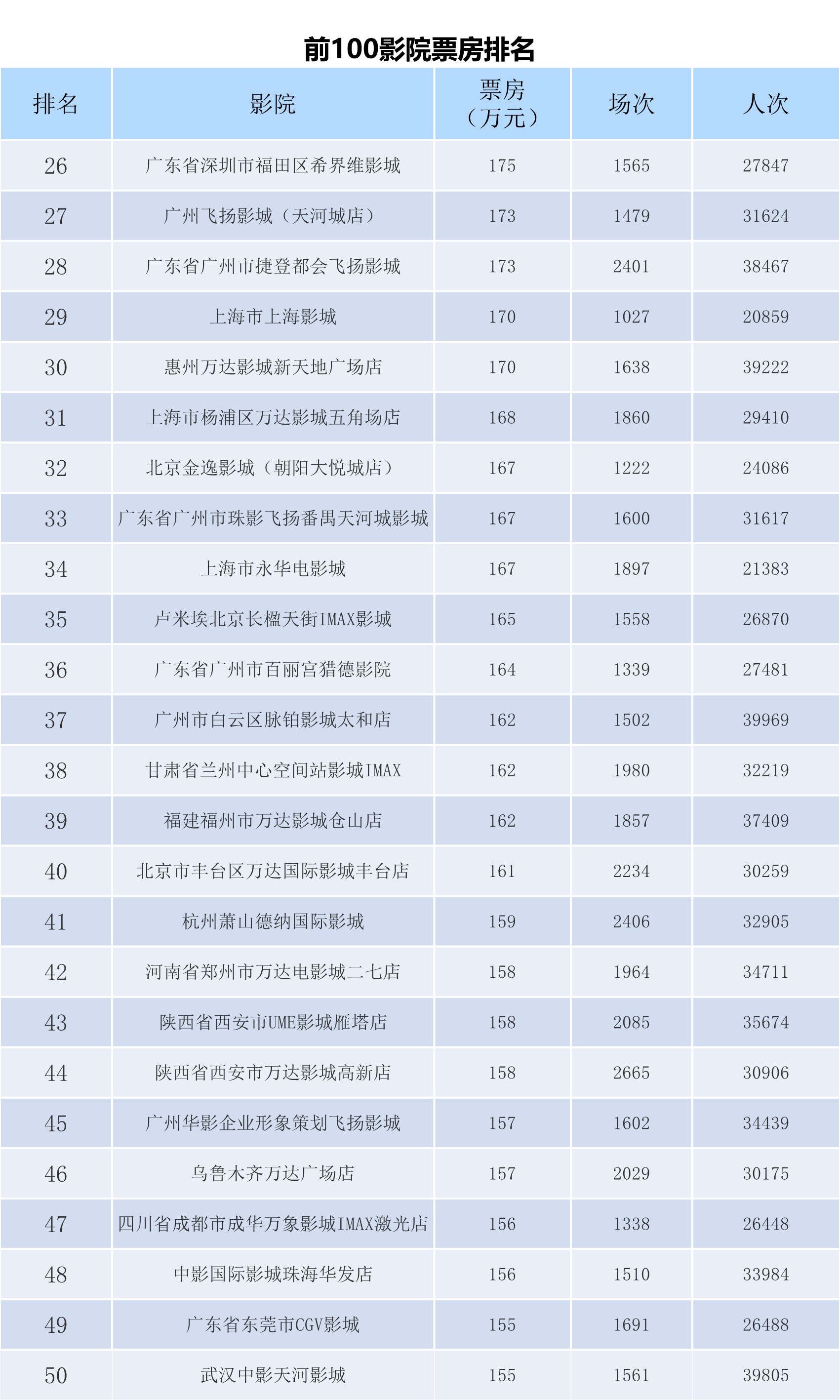 前100影院票房排名

| 排名 | 影院 | 票房（万元） | 场次 | 人次 |
|---|---|---|---|---|
| 26 | 广东省深圳市福田区希界维影城 | 175 | 1565 | 27847 |
| 27 | 广州飞扬影城（天河城店） | 173 | 1479 | 31624 |
| 28 | 广东省广州市捷登都会飞扬影城 | 173 | 2401 | 38467 |
| 29 | 上海市上海影城 | 170 | 1027 | 20859 |
| 30 | 惠州万达影城新天地广场店 | 170 | 1638 | 39222 |
| 31 | 上海市杨浦区万达影城五角场店 | 168 | 1860 | 29410 |
| 32 | 北京金逸影城（朝阳大悦城店） | 167 | 1222 | 24086 |
| 33 | 广东省广州市珠影飞扬番禺天河城影城 | 167 | 1600 | 31617 |
| 34 | 上海市永华电影城 | 167 | 1897 | 21383 |
| 35 | 卢米埃北京长楹天街IMAX影城 | 165 | 1558 | 26870 |
| 36 | 广东省广州市百丽宫猎德影院 | 164 | 1339 | 27481 |
| 37 | 广州市白云区脉铂影城太和店 | 162 | 1502 | 39969 |
| 38 | 甘肃省兰州中心空间站影城IMAX | 162 | 1980 | 32219 |
| 39 | 福建福州市万达影城仓山店 | 162 | 1857 | 37409 |
| 40 | 北京市丰台区万达国际影城丰台店 | 161 | 2234 | 30259 |
| 41 | 杭州萧山德纳国际影城 | 159 | 2406 | 32905 |
| 42 | 河南省郑州市万达电影城二七店 | 158 | 1964 | 34711 |
| 43 | 陕西省西安市UME影城雁塔店 | 158 | 2085 | 35674 |
| 44 | 陕西省西安市万达影城高新店 | 158 | 2665 | 30906 |
| 45 | 广州华影企业形象策划飞扬影城 | 157 | 1602 | 34439 |
| 46 | 乌鲁木齐万达广场店 | 157 | 2029 | 30175 |
| 47 | 四川省成都市成华万象影城IMAX激光店 | 156 | 1338 | 26448 |
| 48 | 中影国际影城珠海华发店 | 156 | 1510 | 33984 |
| 49 | 广东省东莞市CGV影城 | 155 | 1691 | 26488 |
| 50 | 武汉中影天河影城 | 155 | 1561 | 39805 |